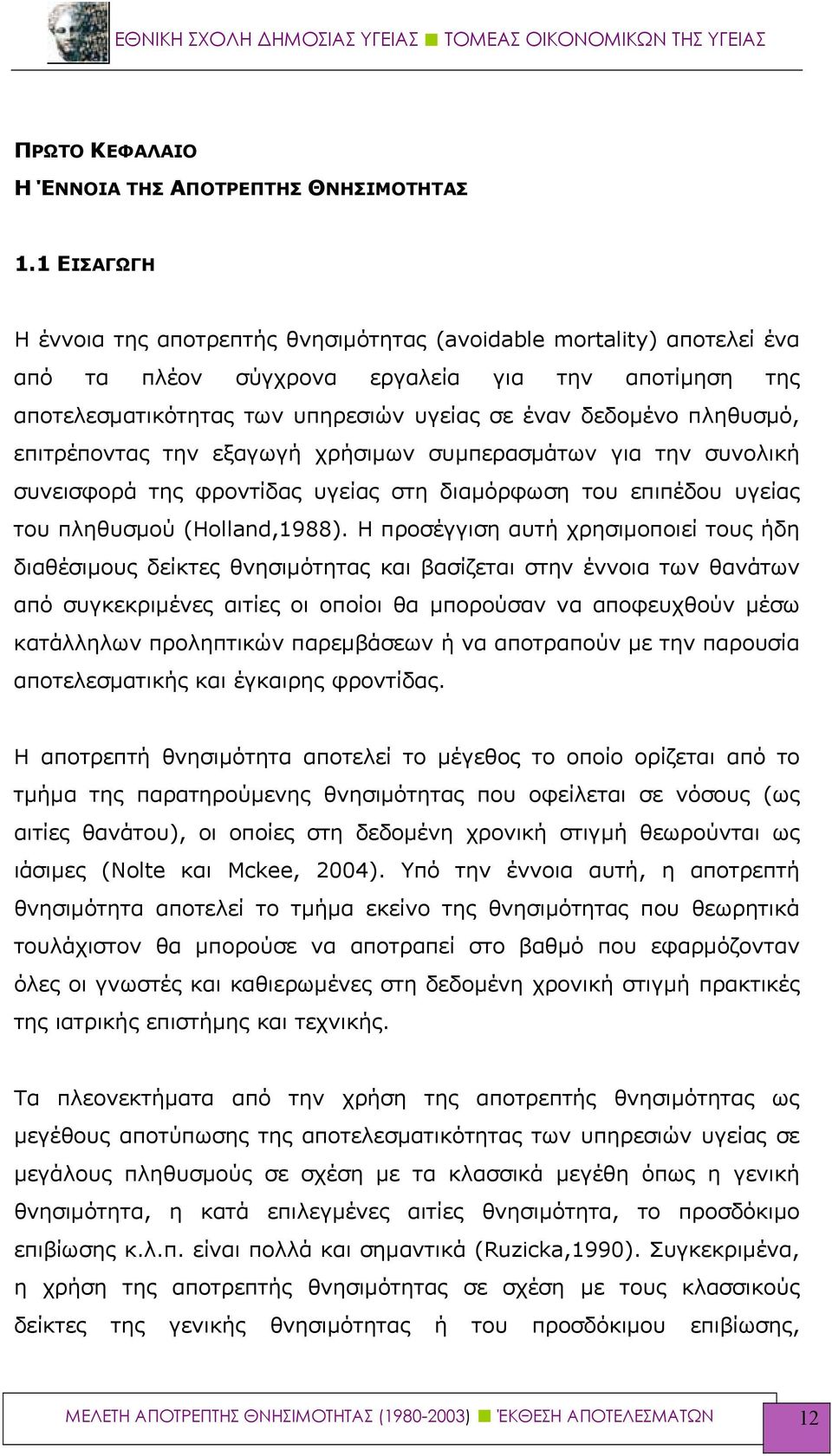 ΕΘΝΙΚΗ ΣΧΟΛΗ ΔΗΜΟΣΙΑΣ ΥΓΕΙΑΣ ■ ΤΟΜΕΑΣ ΟΙΚΟΝΟΜΙΚΩΝ ΤΗΣ ΥΓΕΙΑΣ

ΠΡΩΤΟ ΚΕΦΑΛΑΙΟ
Η ΈΝΝΟΙΑ ΤΗΣ ΑΠΟΤΡΕΠΤΗΣ ΘΝΗΣΙΜΟΤΗΤΑΣ

1.1 ΕΙΣΑΓΩΓΗ

Η έννοια της αποτρεπτής θνησιμότητας (avoidable mortality) αποτελεί ένα από τα πλέον σύγχρονα εργαλεία για την αποτίμηση της αποτελεσματικότητας των υπηρεσιών υγείας σε έναν δεδομένο πληθυσμό, επιτρέποντας την εξαγωγή χρήσιμων συμπερασμάτων για την συνολική συνεισφορά της φροντίδας υγείας στη διαμόρφωση του επιπέδου υγείας του πληθυσμού (Holland,1988). Η προσέγγιση αυτή χρησιμοποιεί τους ήδη διαθέσιμους δείκτες θνησιμότητας και βασίζεται στην έννοια των θανάτων από συγκεκριμένες αιτίες οι οποίοι θα μπορούσαν να αποφευχθούν μέσω κατάλληλων προληπτικών παρεμβάσεων ή να αποτραπούν με την παρουσία αποτελεσματικής και έγκαιρης φροντίδας.

Η αποτρεπτή θνησιμότητα αποτελεί το μέγεθος το οποίο ορίζεται από το τμήμα της παρατηρούμενης θνησιμότητας που οφείλεται σε νόσους (ως αιτίες θανάτου), οι οποίες στη δεδομένη χρονική στιγμή θεωρούνται ως ιάσιμες (Nolte και Mckee, 2004). Υπό την έννοια αυτή, η αποτρεπτή θνησιμότητα αποτελεί το τμήμα εκείνο της θνησιμότητας που θεωρητικά τουλάχιστον θα μπορούσε να αποτραπεί στο βαθμό που εφαρμόζονταν όλες οι γνωστές και καθιερωμένες στη δεδομένη χρονική στιγμή πρακτικές της ιατρικής επιστήμης και τεχνικής.

Τα πλεονεκτήματα από την χρήση της αποτρεπτής θνησιμότητας ως μεγέθους αποτύπωσης της αποτελεσματικότητας των υπηρεσιών υγείας σε μεγάλους πληθυσμούς σε σχέση με τα κλασσικά μεγέθη όπως η γενική θνησιμότητα, η κατά επιλεγμένες αιτίες θνησιμότητα, το προσδόκιμο επιβίωσης κ.λ.π. είναι πολλά και σημαντικά (Ruzicka,1990). Συγκεκριμένα, η χρήση της αποτρεπτής θνησιμότητας σε σχέση με τους κλασσικούς δείκτες της γενικής θνησιμότητας ή του προσδόκιμου επιβίωσης,

ΜΕΛΕΤΗ ΑΠΟΤΡΕΠΤΗΣ ΘΝΗΣΙΜΟΤΗΤΑΣ (1980-2003) ■ ΈΚΘΕΣΗ ΑΠΟΤΕΛΕΣΜΑΤΩΝ 12